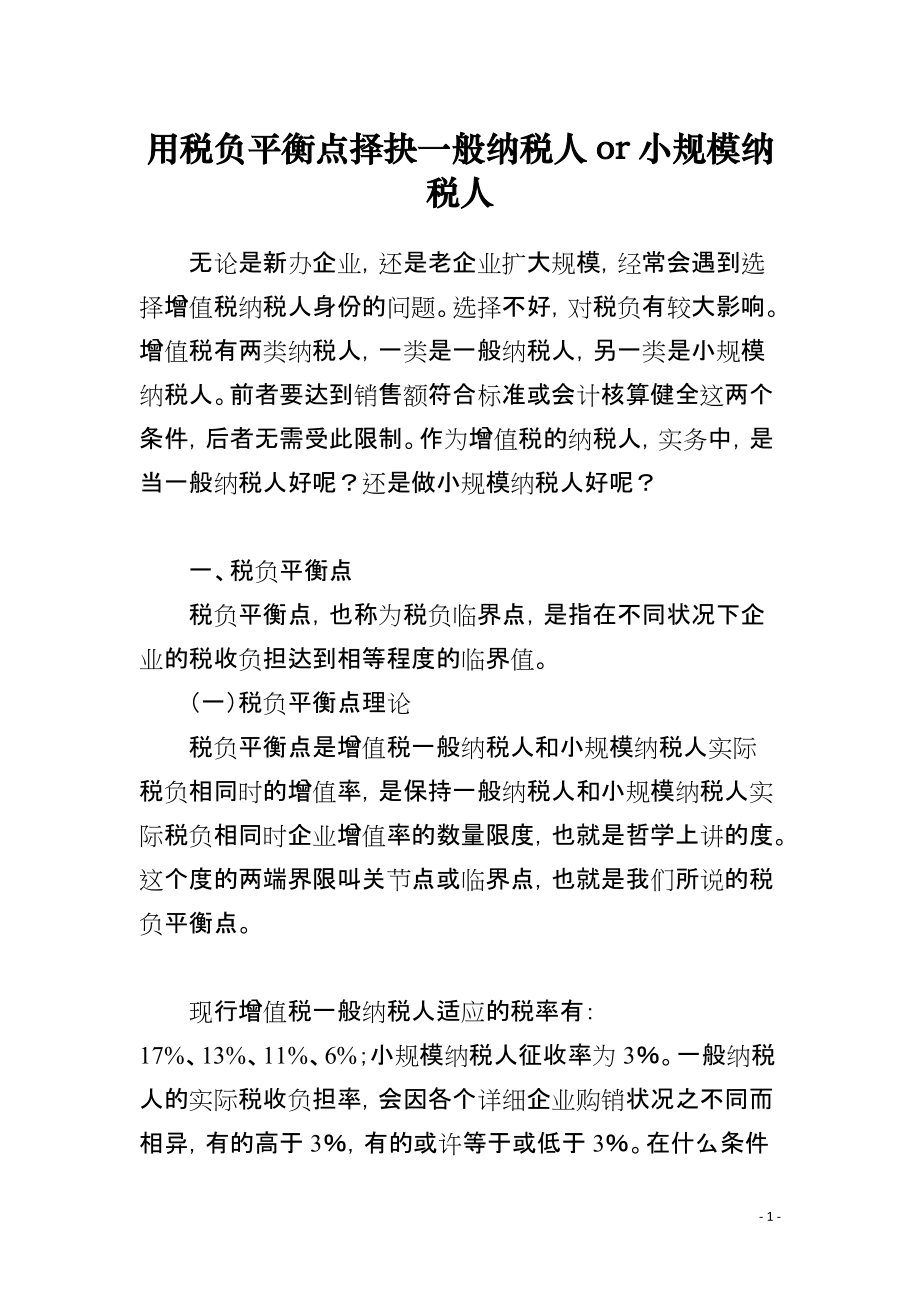 用税负平衡点择抉一般纳税人 or 小规模纳税人

无论是新办企业，还是老企业扩大规模，经常会遇到选择增值税纳税人身份的问题。选择不好，对税负有较大影响。增值税有两类纳税人，一类是一般纳税人，另一类是小规模纳税人。前者要达到销售额符合标准或会计核算健全这两个条件，后者无需受此限制。作为增值税的纳税人，实务中，是当一般纳税人好呢？还是做小规模纳税人好呢？

一、税负平衡点

税负平衡点，也称为税负临界点，是指在不同状况下企业的税收负担达到相等程度的临界值。

（一）税负平衡点理论

税负平衡点是增值税一般纳税人和小规模纳税人实际税负相同时的增值率，是保持一般纳税人和小规模纳税人实际税负相同时企业增值率的数量限度，也就是哲学上讲的度。这个度的两端界限叫关节点或临界点，也就是我们所说的税负平衡点。

现行增值税一般纳税人适应的税率有：17%、13%、11%、6%；小规模纳税人征收率为 3%。一般纳税人的实际税收负担率，会因各个详细企业购销状况之不同而相异，有的高于 3%，有的或许等于或低于 3%。在什么条件

- 1 -